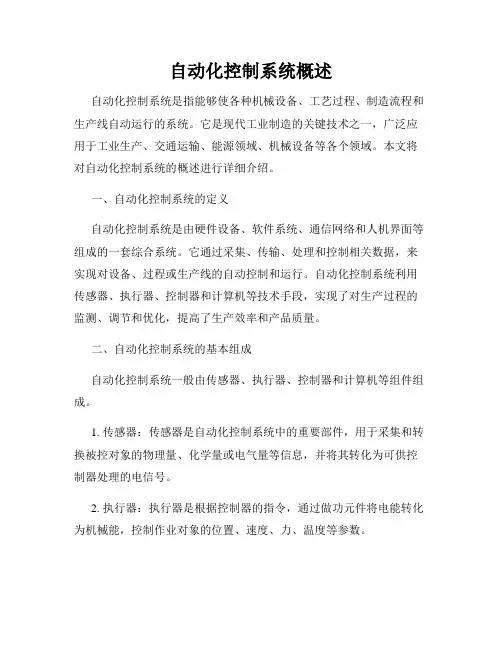 自动化控制系统概述

自动化控制系统是指能够使各种机械设备、工艺过程、制造流程和生产线自动运行的系统。它是现代工业制造的关键技术之一，广泛应用于工业生产、交通运输、能源领域、机械设备等各个领域。本文将对自动化控制系统的概述进行详细介绍。

一、自动化控制系统的定义

自动化控制系统是由硬件设备、软件系统、通信网络和人机界面等组成的一套综合系统。它通过采集、传输、处理和控制相关数据，来实现对设备、过程或生产线的自动控制和运行。自动化控制系统利用传感器、执行器、控制器和计算机等技术手段，实现了对生产过程的监测、调节和优化，提高了生产效率和产品质量。

二、自动化控制系统的基本组成

自动化控制系统一般由传感器、执行器、控制器和计算机等组件组成。

1. 传感器：传感器是自动化控制系统中的重要部件，用于采集和转换被控对象的物理量、化学量或电气量等信息，并将其转化为可供控制器处理的电信号。

2. 执行器：执行器是根据控制器的指令，通过做功元件将电能转化为机械能，控制作业对象的位置、速度、力、温度等参数。